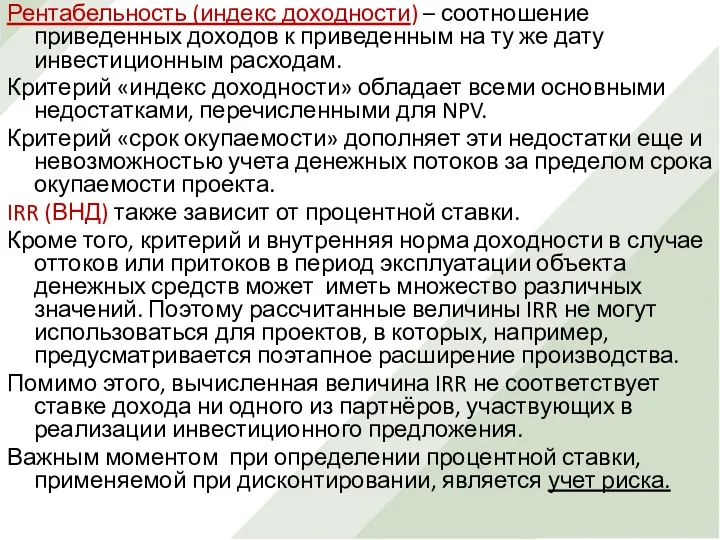 Рентабельность (индекс доходности) – соотношение приведенных доходов к приведенным на ту же дату инвестиционным расходам.

Критерий «индекс доходности» обладает всеми основными недостатками, перечисленными для NPV.

Критерий «срок окупаемости» дополняет эти недостатки еще и невозможностью учета денежных потоков за пределом срока окупаемости проекта.

IRR (ВНД) также зависит от процентной ставки.

Кроме того, критерий и внутренняя норма доходности в случае оттоков или притоков в период эксплуатации объекта денежных средств может иметь множество различных значений. Поэтому рассчитанные величины IRR не могут использоваться для проектов, в которых, например, предусматривается поэтапное расширение производства.

Помимо этого, вычисленная величина IRR не соответствует ставке дохода ни одного из партнёров, участвующих в реализации инвестиционного предложения.

Важным моментом при определении процентной ставки, применяемой при дисконтировании, является учет риска.